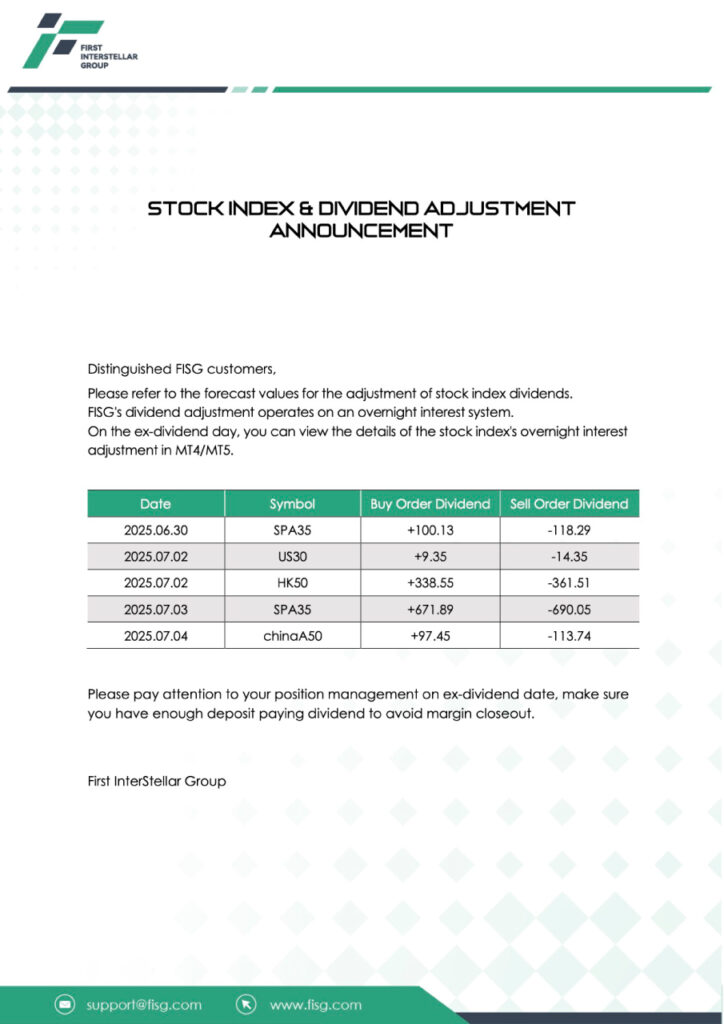 FIRST INTERSTELLAR GROUP

STOCK INDEX & DIVIDEND ADJUSTMENT ANNOUNCEMENT

Distinguished FISG customers,

Please refer to the forecast values for the adjustment of stock index dividends.
FISG's dividend adjustment operates on an overnight interest system.
On the ex-dividend day, you can view the details of the stock index's overnight interest adjustment in MT4/MT5.

| Date | Symbol | Buy Order Dividend | Sell Order Dividend |
|---|---|---|---|
| 2025.06.30 | SPA35 | +100.13 | -118.29 |
| 2025.07.02 | US30 | +9.35 | -14.35 |
| 2025.07.02 | HK50 | +338.55 | -361.51 |
| 2025.07.03 | SPA35 | +671.89 | -690.05 |
| 2025.07.04 | chinaA50 | +97.45 | -113.74 |

Please pay attention to your position management on ex-dividend date, make sure you have enough deposit paying dividend to avoid margin closeout.

First InterStellar Group

support@fisg.com www.fisg.com